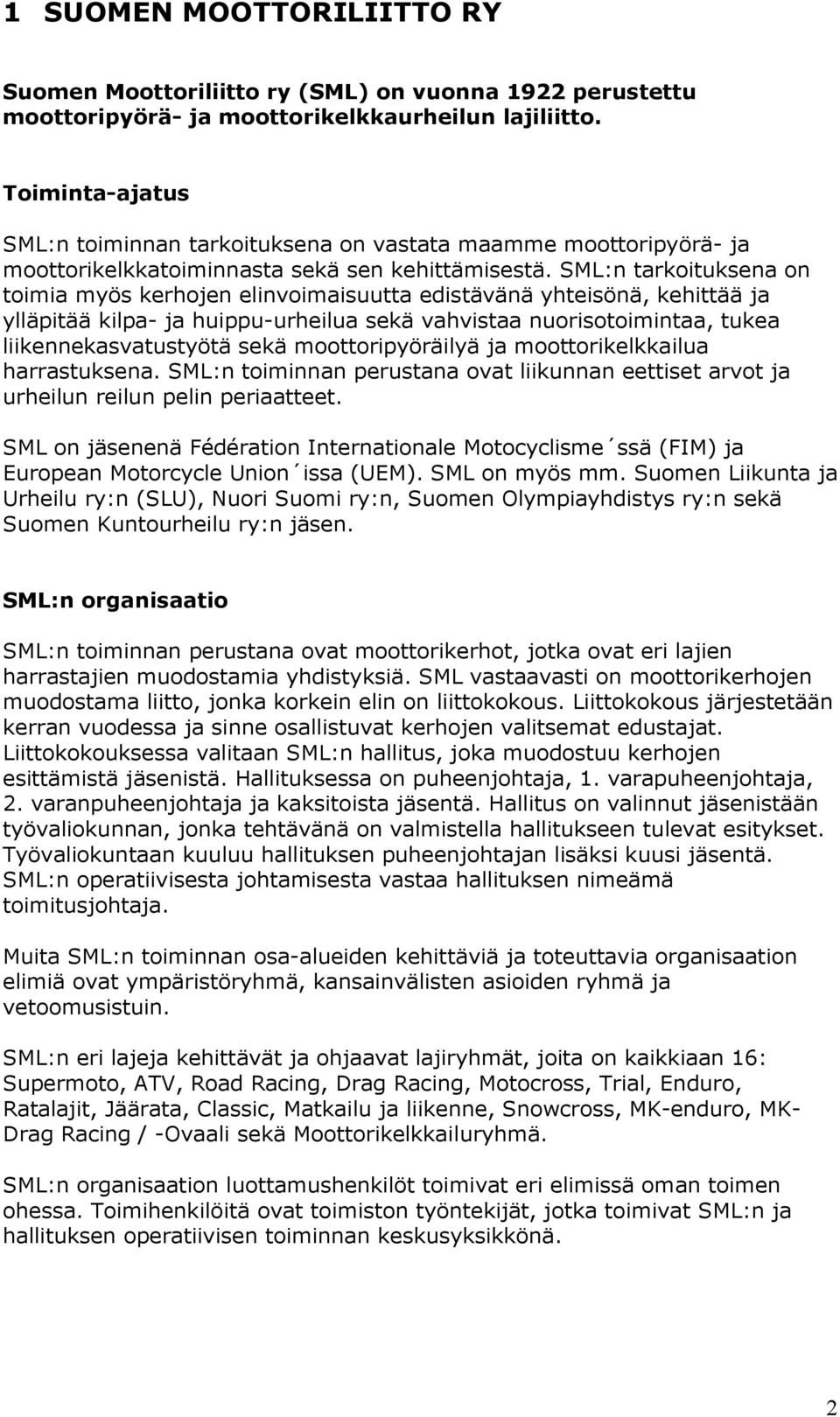 1 SUOMEN MOOTTORILIITTO RY

Suomen Moottoriliitto ry (SML) on vuonna 1922 perustettu moottoripyörä- ja moottorikelkkaurheilun lajiliitto.

Toiminta-ajatus

SML:n toiminnan tarkoituksena on vastata maamme moottoripyörä- ja moottorikelkkatoiminnasta sekä sen kehittämisestä. SML:n tarkoituksena on toimia myös kerhojen elinvoimaisuutta edistävänä yhteisönä, kehittää ja ylläpitää kilpa- ja huippu-urheilua sekä vahvistaa nuorisotoimintaa, tukea liikennekasvatustyötä sekä moottoripyöräilyä ja moottorikelkkailua harrastuksena. SML:n toiminnan perustana ovat liikunnan eettiset arvot ja urheilun reilun pelin periaatteet.

SML on jäsenenä Fédération Internationale Motocyclisme´ssä (FIM) ja European Motorcycle Union´issa (UEM). SML on myös mm. Suomen Liikunta ja Urheilu ry:n (SLU), Nuori Suomi ry:n, Suomen Olympiayhdistys ry:n sekä Suomen Kuntourheilu ry:n jäsen.

SML:n organisaatio

SML:n toiminnan perustana ovat moottorikerhot, jotka ovat eri lajien harrastajien muodostamia yhdistyksiä. SML vastaavasti on moottorikerhojen muodostama liitto, jonka korkein elin on liittokokous. Liittokokous järjestetään kerran vuodessa ja sinne osallistuvat kerhojen valitsemat edustajat. Liittokokouksessa valitaan SML:n hallitus, joka muodostuu kerhojen esittämistä jäsenistä. Hallituksessa on puheenjohtaja, 1. varapuheenjohtaja, 2. varanpuheenjohtaja ja kaksitoista jäsentä. Hallitus on valinnut jäsenistään työvaliokunnan, jonka tehtävänä on valmistella hallitukseen tulevat esitykset. Työvaliokuntaan kuuluu hallituksen puheenjohtajan lisäksi kuusi jäsentä. SML:n operatiivisesta johtamisesta vastaa hallituksen nimeämä toimitusjohtaja.

Muita SML:n toiminnan osa-alueiden kehittäviä ja toteuttavia organisaation elimiä ovat ympäristöryhmä, kansainvälisten asioiden ryhmä ja vetoomusistuin.

SML:n eri lajeja kehittävät ja ohjaavat lajiryhmät, joita on kaikkiaan 16: Supermoto, ATV, Road Racing, Drag Racing, Motocross, Trial, Enduro, Ratalajit, Jäärata, Classic, Matkailu ja liikenne, Snowcross, MK-enduro, MK-Drag Racing / -Ovaali sekä Moottorikelkkailuryhmä.

SML:n organisaation luottamushenkilöt toimivat eri elimissä oman toimen ohessa. Toimihenkilöitä ovat toimiston työntekijät, jotka toimivat SML:n ja hallituksen operatiivisen toiminnan keskusyksikkönä.

2